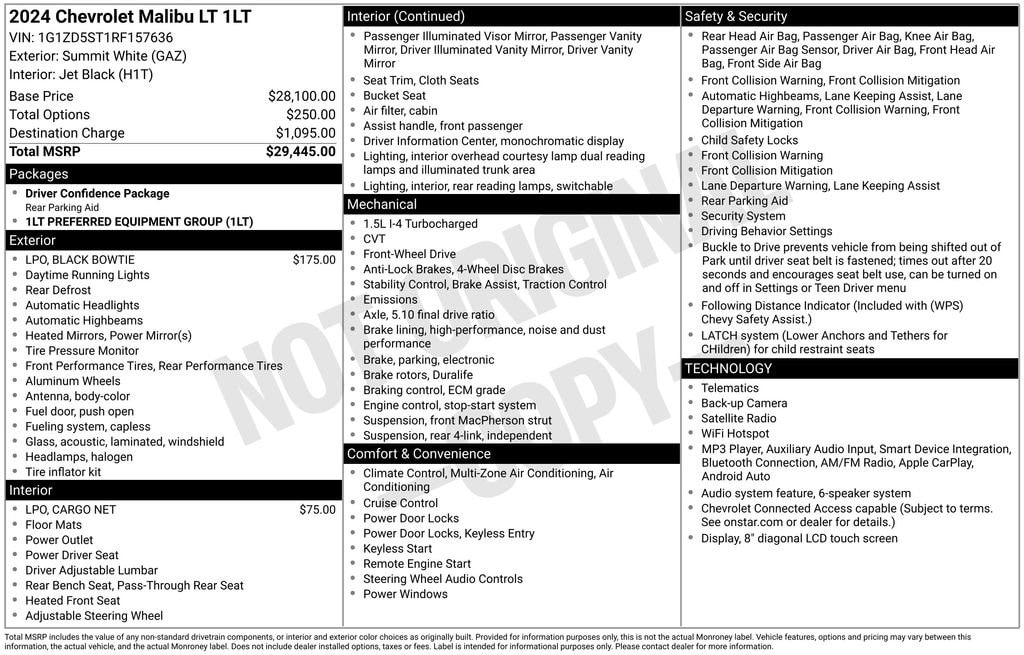 2024 Chevrolet Malibu LT 1LT
VIN: 1G1ZD5ST1RF157636
Exterior: Summit White (GAZ)
Interior: Jet Black (H1T)

Base Price $28,100.00
Total Options $250.00
Destination Charge $1,095.00
Total MSRP $29,445.00

Packages
• Driver Confidence Package
Rear Parking Aid
• 1LT PREFERRED EQUIPMENT GROUP (1LT)

Exterior
• LPO, BLACK BOWTIE $175.00
• Daytime Running Lights
• Rear Defrost
• Automatic Headlights
• Automatic Highbeams
• Heated Mirrors, Power Mirror(s)
• Tire Pressure Monitor
• Front Performance Tires, Rear Performance Tires
• Aluminum Wheels
• Antenna, body-color
• Fuel door, push open
• Fueling system, capless
• Glass, acoustic, laminated, windshield
• Headlamps, halogen
• Tire inflator kit

Interior
• LPO, CARGO NET $75.00
• Floor Mats
• Power Outlet
• Power Driver Seat
• Driver Adjustable Lumbar
• Rear Bench Seat, Pass-Through Rear Seat
• Heated Front Seat
• Adjustable Steering Wheel

Interior (Continued)
• Passenger Illuminated Visor Mirror, Passenger Vanity Mirror, Driver Illuminated Vanity Mirror, Driver Vanity Mirror
• Seat Trim, Cloth Seats
• Bucket Seat
• Air filter, cabin
• Assist handle, front passenger
• Driver Information Center, monochromatic display
• Lighting, interior overhead courtesy lamp dual reading lamps and illuminated trunk area
• Lighting, interior, rear reading lamps, switchable

Mechanical
• 1.5L I-4 Turbocharged
• CVT
• Front-Wheel Drive
• Anti-Lock Brakes, 4-Wheel Disc Brakes
• Stability Control, Brake Assist, Traction Control
• Emissions
• Axle, 5.10 final drive ratio
• Brake lining, high-performance, noise and dust performance
• Brake, parking, electronic
• Brake rotors, Duralife
• Braking control, ECM grade
• Engine control, stop-start system
• Suspension, front MacPherson strut
• Suspension, rear 4-link, independent

Comfort & Convenience
• Climate Control, Multi-Zone Air Conditioning, Air Conditioning
• Cruise Control
• Power Door Locks
• Power Door Locks, Keyless Entry
• Keyless Start
• Remote Engine Start
• Steering Wheel Audio Controls
• Power Windows

Safety & Security
• Rear Head Air Bag, Passenger Air Bag, Knee Air Bag, Passenger Air Bag Sensor, Driver Air Bag, Front Head Air Bag, Front Side Air Bag
• Front Collision Warning, Front Collision Mitigation
• Automatic Highbeams, Lane Keeping Assist, Lane Departure Warning, Front Collision Warning, Front Collision Mitigation
• Child Safety Locks
• Front Collision Warning
• Front Collision Mitigation
• Lane Departure Warning, Lane Keeping Assist
• Rear Parking Aid
• Security System
• Driving Behavior Settings
• Buckle to Drive prevents vehicle from being shifted out of Park until driver seat belt is fastened; times out after 20 seconds and encourages seat belt use, can be turned on and off in Settings or Teen Driver menu
• Following Distance Indicator (Included with (WPS) Chevy Safety Assist.)
• LATCH system (Lower Anchors and Tethers for CHildren) for child restraint seats

TECHNOLOGY
• Telematics
• Back-up Camera
• Satellite Radio
• WiFi Hotspot
• MP3 Player, Auxiliary Audio Input, Smart Device Integration, Bluetooth Connection, AM/FM Radio, Apple CarPlay, Android Auto
• Audio system feature, 6-speaker system
• Chevrolet Connected Access capable (Subject to terms. See onstar.com or dealer for details.)
• Display, 8" diagonal LCD touch screen

Total MSRP includes the value of any non-standard drivetrain components, or interior and exterior color choices as originally built. Provided for information purposes only, this is not the actual Monroney label. Vehicle features, options and pricing may vary between this information, the actual vehicle, and the actual Monroney label. Does not include dealer installed options, taxes or fees. Label is intended for informational purposes only. Please contact dealer for more information.

NOT ORIGINAL COPY